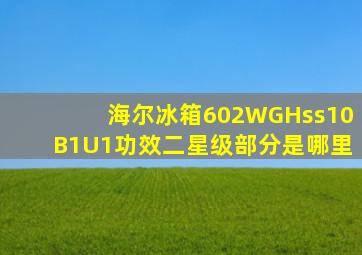 海尔冰箱602WGHss10B1U1功效二星级部分是哪里